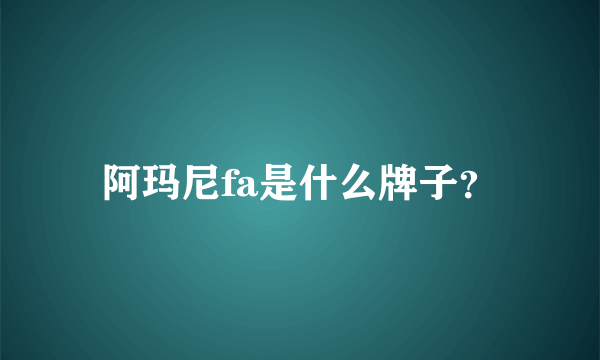 阿玛尼fa是什么牌子?